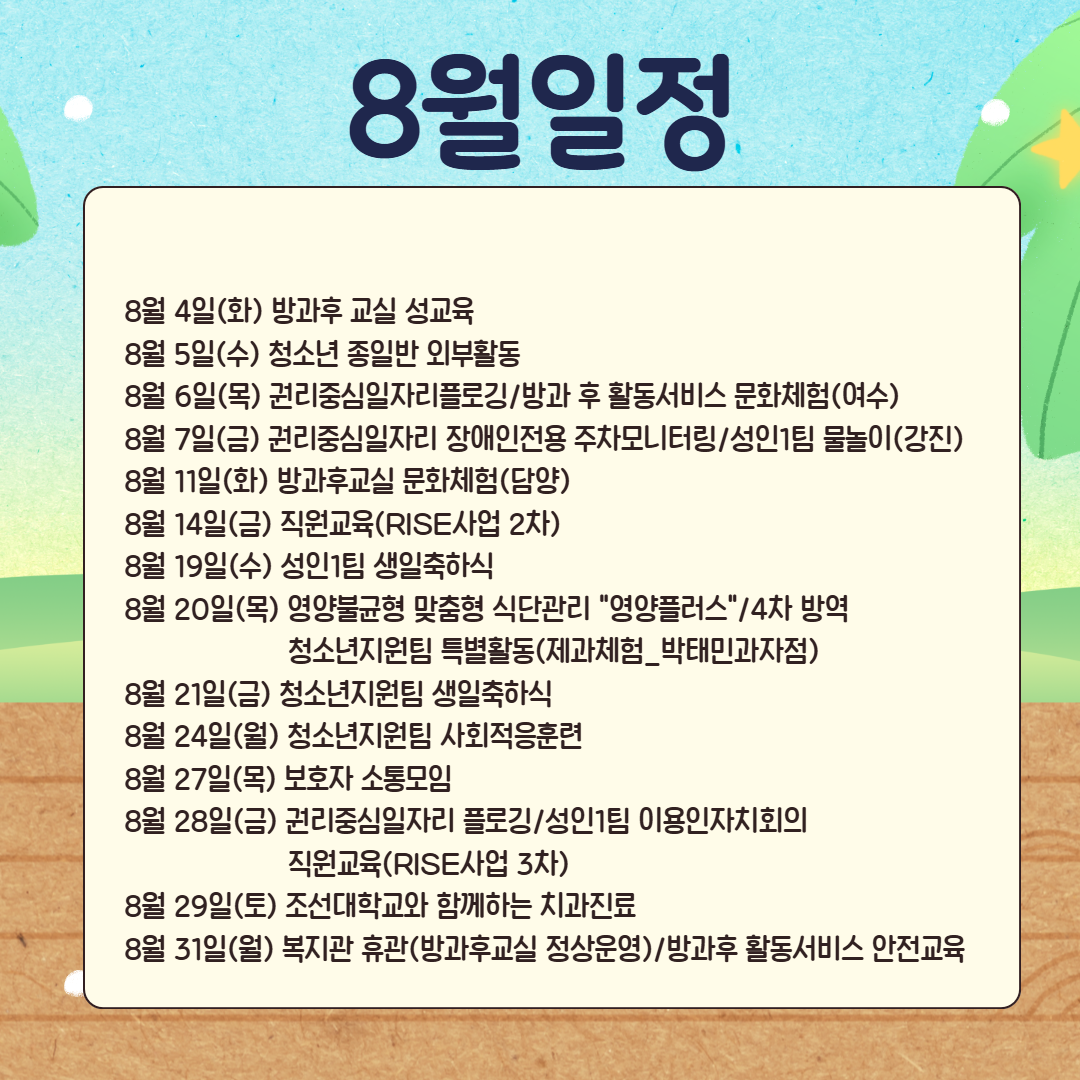 8월일정

8월 4일(화) 방과후 교실 성교육
8월 5일(수) 청소년 종일반 외부활동
8월 6일(목) 권리중심일자리플로깅/방과 후 활동서비스 문화체험(여수)
8월 7일(금) 권리중심일자리 장애인전용 주차모니터링/성인1팀 물놀이(강진)
8월 11일(화) 방과후교실 문화체험(담양)
8월 14일(금) 직원교육(RISE사업 2차)
8월 19일(수) 성인1팀 생일축하식
8월 20일(목) 영양불균형 맞춤형 식단관리 "영양플러스"/4차 방역
청소년지원팀 특별활동(제과체험_박태민과자점)
8월 21일(금) 청소년지원팀 생일축하식
8월 24일(월) 청소년지원팀 사회적응훈련
8월 27일(목) 보호자 소통모임
8월 28일(금) 권리중심일자리 플로깅/성인1팀 이용인자치회의
직원교육(RISE사업 3차)
8월 29일(토) 조선대학교와 함께하는 치과진료
8월 31일(월) 복지관 휴관(방과후교실 정상운영)/방과후 활동서비스 안전교육